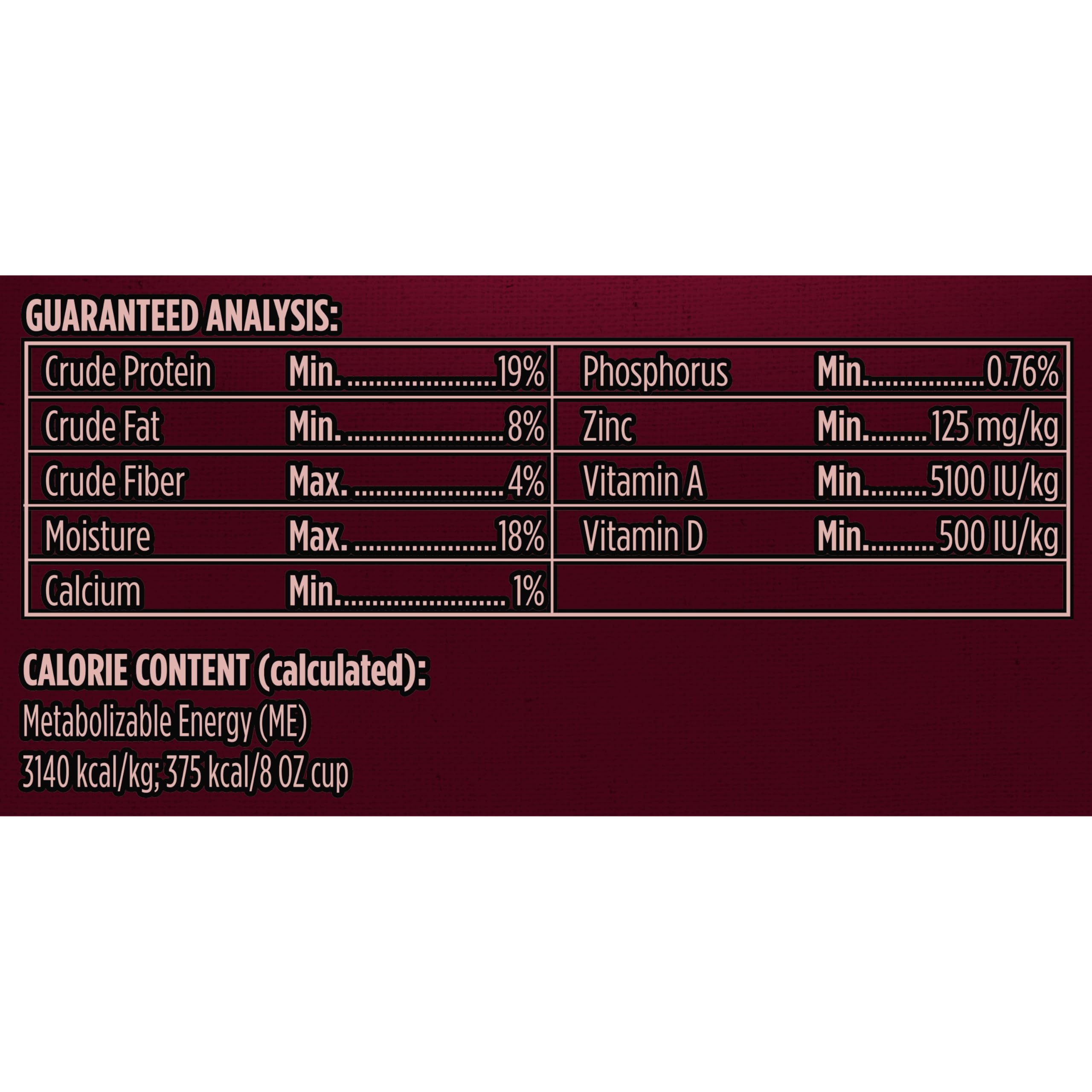 GUARANTEED ANALYSIS:

| Crude Protein | Min. 19% | Phosphorus | Min. 0.76% |
|---|---|---|---|
| Crude Fat | Min. 8% | Zinc | Min. 125 mg/kg |
| Crude Fiber | Max. 4% | Vitamin A | Min. 5100 IU/kg |
| Moisture | Max. 18% | Vitamin D | Min. 500 IU/kg |
| Calcium | Min. 1% | | |

CALORIE CONTENT (calculated):
Metabolizable Energy (ME)
3140 kcal/kg; 375 kcal/8 OZ cup